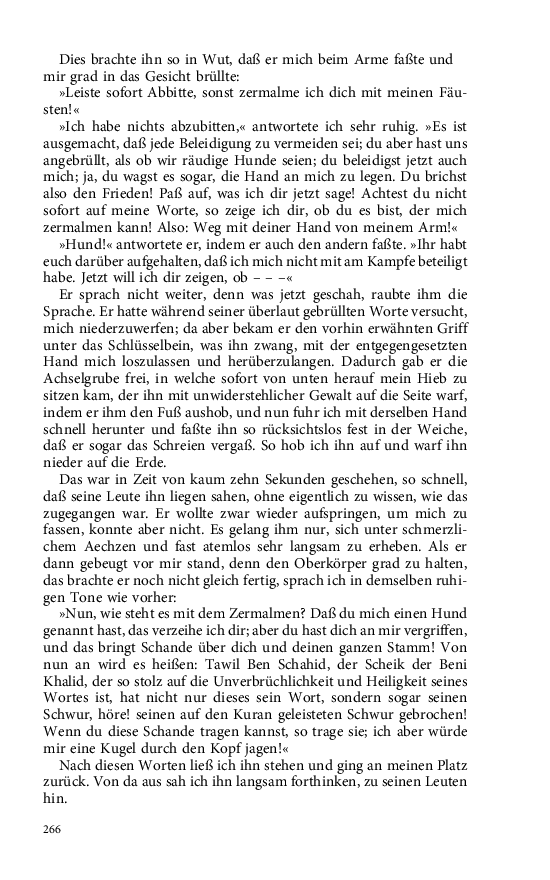 Dies brachte ihn so in Wut, daß er mich beim Arme faßte und mir grad in das Gesicht brüllte:

»Leiste sofort Abbitte, sonst zermalme ich dich mit meinen Fäusten!«

»Ich habe nichts abzubitten,« antwortete ich sehr ruhig. »Es ist ausgemacht, daß jede Beleidigung zu vermeiden sei; du aber hast uns angebrüllt, als ob wir räudige Hunde seien; du beleidigst jetzt auch mich; ja, du wagst es sogar, die Hand an mich zu legen. Du brichst also den Frieden! Paß auf, was ich dir jetzt sage! Achtest du nicht sofort auf meine Worte, so zeige ich dir, ob du es bist, der mich zermalmen kann! Also: Weg mit deiner Hand von meinem Arm!«

»Hund!« antwortete er, indem er auch den andern faßte. »Ihr habt euch darüber aufgehalten, daß ich mich nicht mit am Kampfe beteiligt habe. Jetzt will ich dir zeigen, ob – – –«

Er sprach nicht weiter, denn was jetzt geschah, raubte ihm die Sprache. Er hatte während seiner überlaut gebrüllten Worte versucht, mich niederzuwerfen; da aber bekam er den vorhin erwähnten Griff unter das Schlüsselbein, was ihn zwang, mit der entgegengesetzten Hand mich loszulassen und herüberzulangen. Dadurch gab er die Achselgrube frei, in welche sofort von unten herauf mein Hieb zu sitzen kam, der ihn mit unwiderstehlicher Gewalt auf die Seite warf, indem er ihm den Fuß aushob, und nun fuhr ich mit derselben Hand schnell herunter und faßte ihn so rücksichtslos fest in der Weiche, daß er sogar das Schreien vergaß. So hob ich ihn auf und warf ihn nieder auf die Erde.

Das war in Zeit von kaum zehn Sekunden geschehen, so schnell, daß seine Leute ihn liegen sahen, ohne eigentlich zu wissen, wie das zugegangen war. Er wollte zwar wieder aufspringen, um mich zu fassen, konnte aber nicht. Es gelang ihm nur, sich unter schmerzlichem Aechzen und fast atemlos sehr langsam zu erheben. Als er dann gebeugt vor mir stand, denn den Oberkörper grad zu halten, das brachte er noch nicht gleich fertig, sprach ich in demselben ruhigen Tone wie vorher:

»Nun, wie steht es mit dem Zermalmen? Daß du mich einen Hund genannt hast, das verzeihe ich dir; aber du hast dich an mir vergriffen, und das bringt Schande über dich und deinen ganzen Stamm! Von nun an wird es heißen: Tawil Ben Schahid, der Scheik der Beni Khalid, der so stolz auf die Unverbrüchlichkeit und Heiligkeit seines Wortes ist, hat nicht nur dieses sein Wort, sondern sogar seinen Schwur, höre! seinen auf den Kuran geleisteten Schwur gebrochen! Wenn du diese Schande tragen kannst, so trage sie; ich aber würde mir eine Kugel durch den Kopf jagen!«

Nach diesen Worten ließ ich ihn stehen und ging an meinen Platz zurück. Von da aus sah ich ihn langsam forthinken, zu seinen Leuten hin.

266